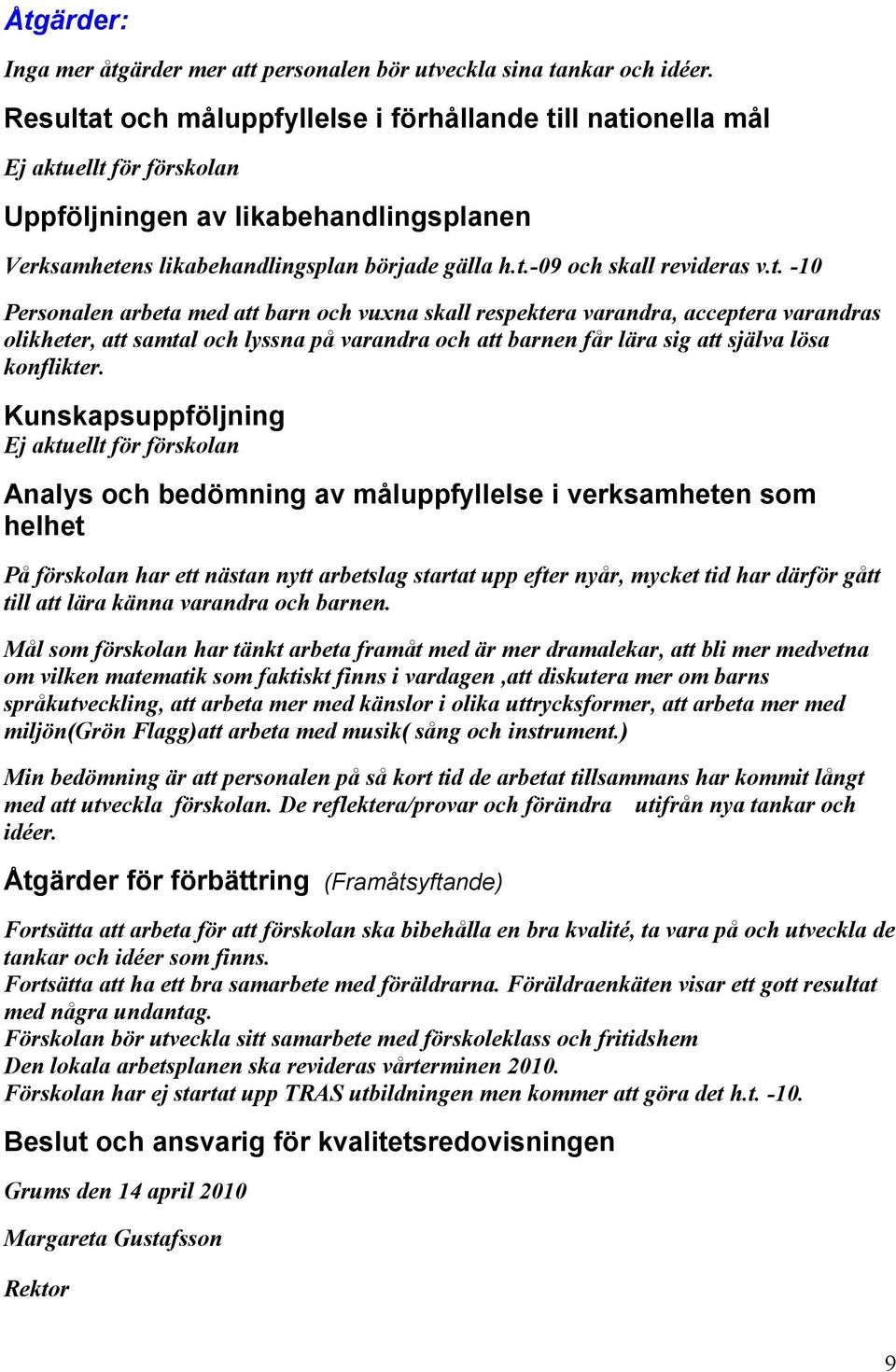 Åtgärder:

Inga mer åtgärder mer att personalen bör utveckla sina tankar och idéer.

Resultat och måluppfyllelse i förhållande till nationella mål

Ej aktuellt för förskolan

Uppföljningen av likabehandlingsplanen

Verksamhetens likabehandlingsplan började gälla h.t.-09 och skall revideras v.t. -10

Personalen arbeta med att barn och vuxna skall respektera varandra, acceptera varandras olikheter, att samtal och lyssna på varandra och att barnen får lära sig att själva lösa konflikter.

Kunskapsuppföljning

Ej aktuellt för förskolan

Analys och bedömning av måluppfyllelse i verksamheten som helhet

På förskolan har ett nästan nytt arbetslag startat upp efter nyår, mycket tid har därför gått till att lära känna varandra och barnen.

Mål som förskolan har tänkt arbeta framåt med är mer dramalekar, att bli mer medvetna om vilken matematik som faktiskt finns i vardagen ,att diskutera mer om barns språkutveckling, att arbeta mer med känslor i olika uttrycksformer, att arbeta mer med miljön(Grön Flagg)att arbeta med musik( sång och instrument.)

Min bedömning är att personalen på så kort tid de arbetat tillsammans har kommit långt med att utveckla förskolan. De reflektera/provar och förändra utifrån nya tankar och idéer.

Åtgärder för förbättring (Framåtsyftande)

Fortsätta att arbeta för att förskolan ska bibehålla en bra kvalité, ta vara på och utveckla de tankar och idéer som finns.
Fortsätta att ha ett bra samarbete med föräldrarna. Föräldraenkäten visar ett gott resultat med några undantag.
Förskolan bör utveckla sitt samarbete med förskoleklass och fritidshem
Den lokala arbetsplanen ska revideras vårterminen 2010.
Förskolan har ej startat upp TRAS utbildningen men kommer att göra det h.t. -10.

Beslut och ansvarig för kvalitetsredovisningen

Grums den 14 april 2010

Margareta Gustafsson

Rektor

9